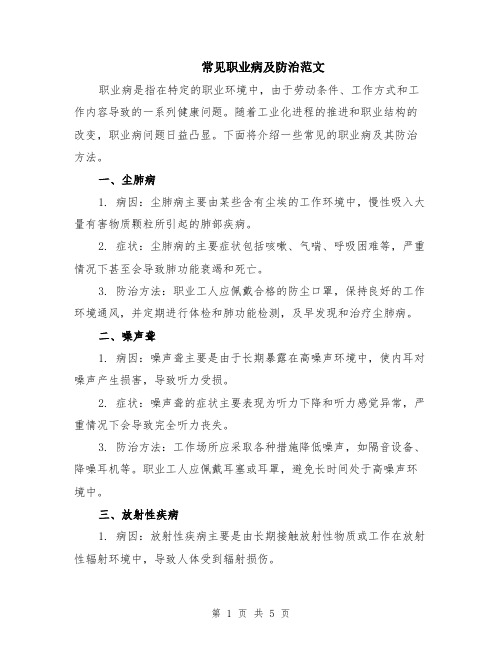 常见职业病及防治范文

职业病是指在特定的职业环境中，由于劳动条件、工作方式和工作内容导致的一系列健康问题。随着工业化进程的推进和职业结构的改变，职业病问题日益凸显。下面将介绍一些常见的职业病及其防治方法。

一、尘肺病

1. 病因：尘肺病主要由某些含有尘埃的工作环境中，慢性吸入大量有害物质颗粒所引起的肺部疾病。

2. 症状：尘肺病的主要症状包括咳嗽、气喘、呼吸困难等，严重情况下甚至会导致肺功能衰竭和死亡。

3. 防治方法：职业工人应佩戴合格的防尘口罩，保持良好的工作环境通风，并定期进行体检和肺功能检测，及早发现和治疗尘肺病。

二、噪声聋

1. 病因：噪声聋主要是由于长期暴露在高噪声环境中，使内耳对噪声产生损害，导致听力受损。

2. 症状：噪声聋的症状主要表现为听力下降和听力感觉异常，严重情况下会导致完全听力丧失。

3. 防治方法：工作场所应采取各种措施降低噪声，如隔音设备、降噪耳机等。职业工人应佩戴耳塞或耳罩，避免长时间处于高噪声环境中。

三、放射性疾病

1. 病因：放射性疾病主要是由长期接触放射性物质或工作在放射性辐射环境中，导致人体受到辐射损伤。

第 1 页 共 5 页